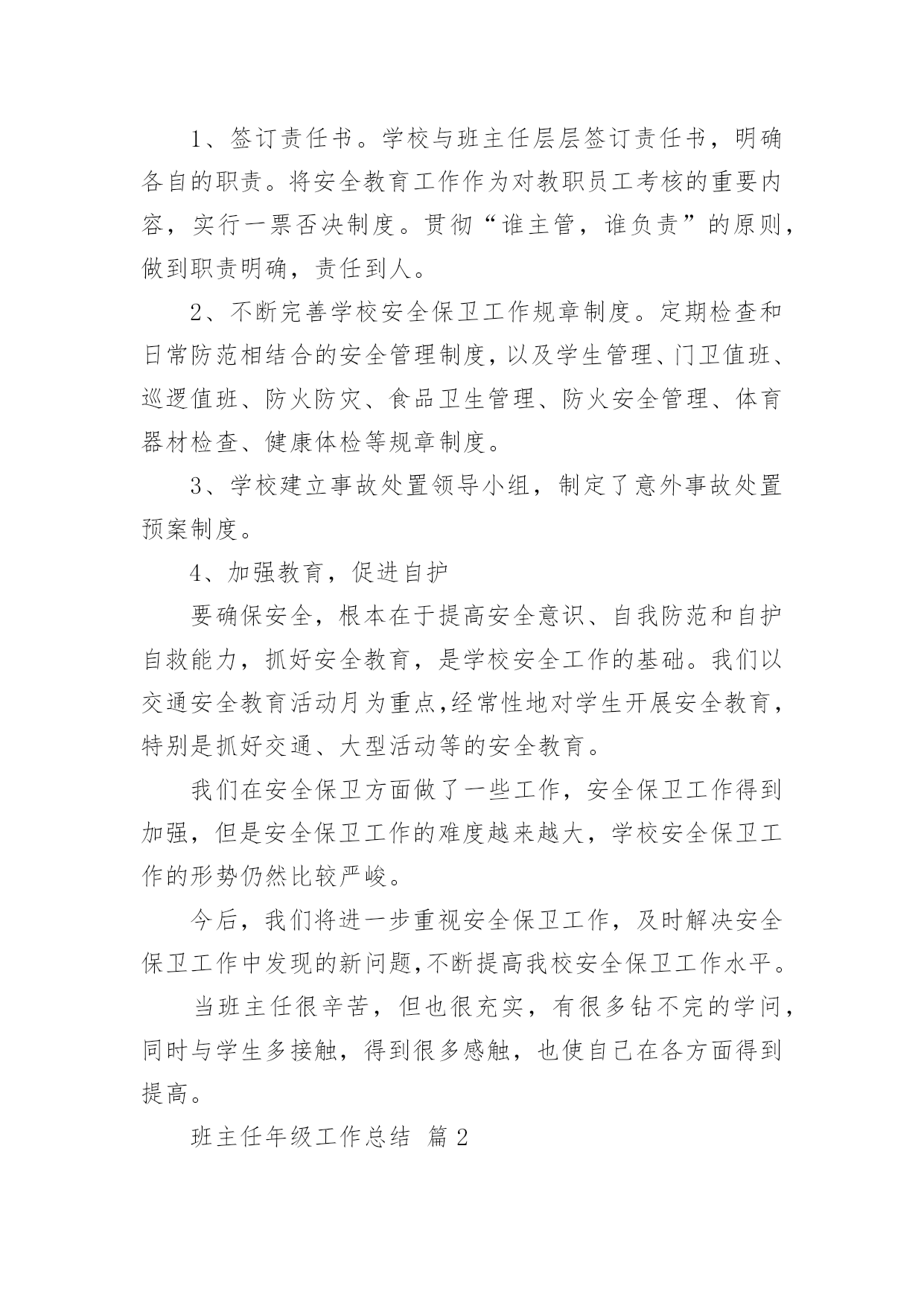 1、签订责任书。学校与班主任层层签订责任书，明确各自的职责。将安全教育工作作为对教职员工考核的重要内容，实行一票否决制度。贯彻“谁主管，谁负责”的原则，做到职责明确，责任到人。

2、不断完善学校安全保卫工作规章制度。定期检查和日常防范相结合的安全管理制度，以及学生管理、门卫值班、巡逻值班、防火防灾、食品卫生管理、防火安全管理、体育器材检查、健康体检等规章制度。

3、学校建立事故处置领导小组，制定了意外事故处置预案制度。

4、加强教育，促进自护

要确保安全，根本在于提高安全意识、自我防范和自护自救能力，抓好安全教育，是学校安全工作的基础。我们以交通安全教育活动月为重点，经常性地对学生开展安全教育，特别是抓好交通、大型活动等的安全教育。

我们在安全保卫方面做了一些工作，安全保卫工作得到加强，但是安全保卫工作的难度越来越大，学校安全保卫工作的形势仍然比较严峻。

今后，我们将进一步重视安全保卫工作，及时解决安全保卫工作中发现的新问题，不断提高我校安全保卫工作水平。

当班主任很辛苦，但也很充实，有很多钻不完的学问，同时与学生多接触，得到很多感触，也使自己在各方面得到提高。

班主任年级工作总结 篇2